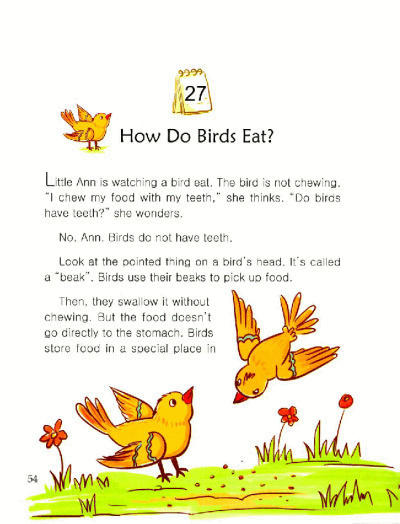 27

How Do Birds Eat?

Little Ann is watching a bird eat. The bird is not chewing. "I chew my food with my teeth," she thinks. "Do birds have teeth?" she wonders.

No, Ann. Birds do not have teeth.

Look at the pointed thing on a bird's head. It's called a "beak". Birds use their beaks to pick up food.

Then, they swallow it without chewing. But the food doesn't go directly to the stomach. Birds store food in a special place in

54